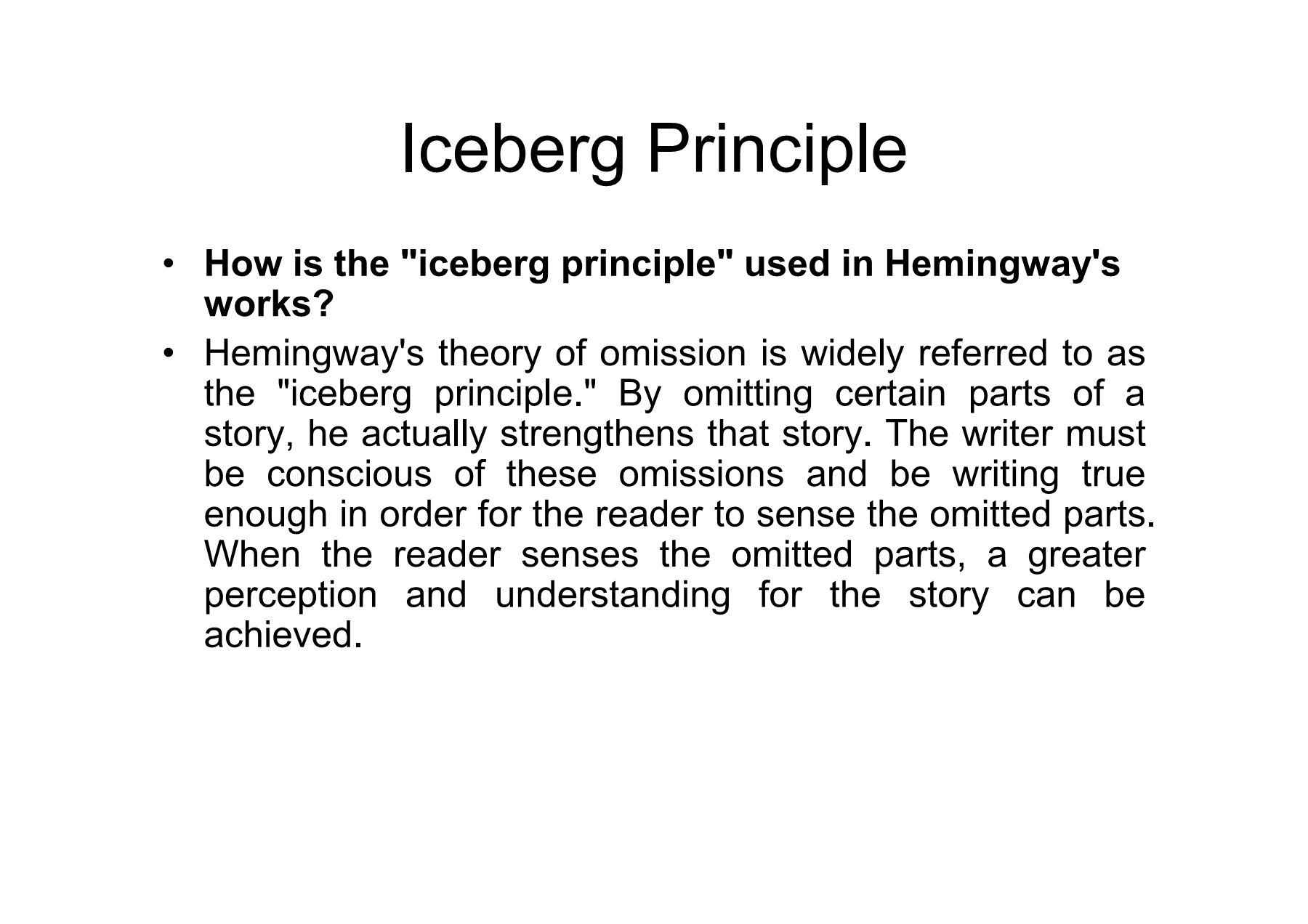 Iceberg Principle

• How is the "iceberg principle" used in Hemingway's works?

• Hemingway's theory of omission is widely referred to as the "iceberg principle." By omitting certain parts of a story, he actually strengthens that story. The writer must be conscious of these omissions and be writing true enough in order for the reader to sense the omitted parts. When the reader senses the omitted parts, a greater perception and understanding for the story can be achieved.